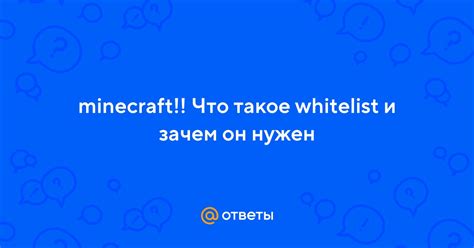 minecraft!! Что такое whitelist и зачем он нужен

@ ответы